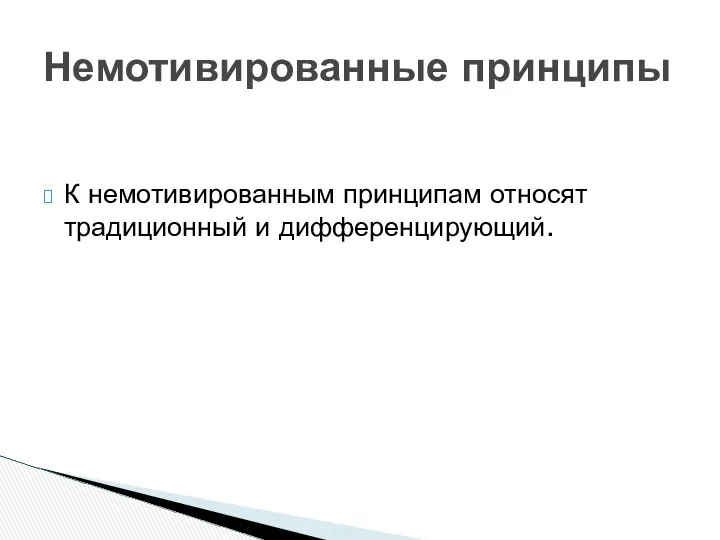 Немотивированные принципы

К немотивированным принципам относят традиционный и дифференцирующий.